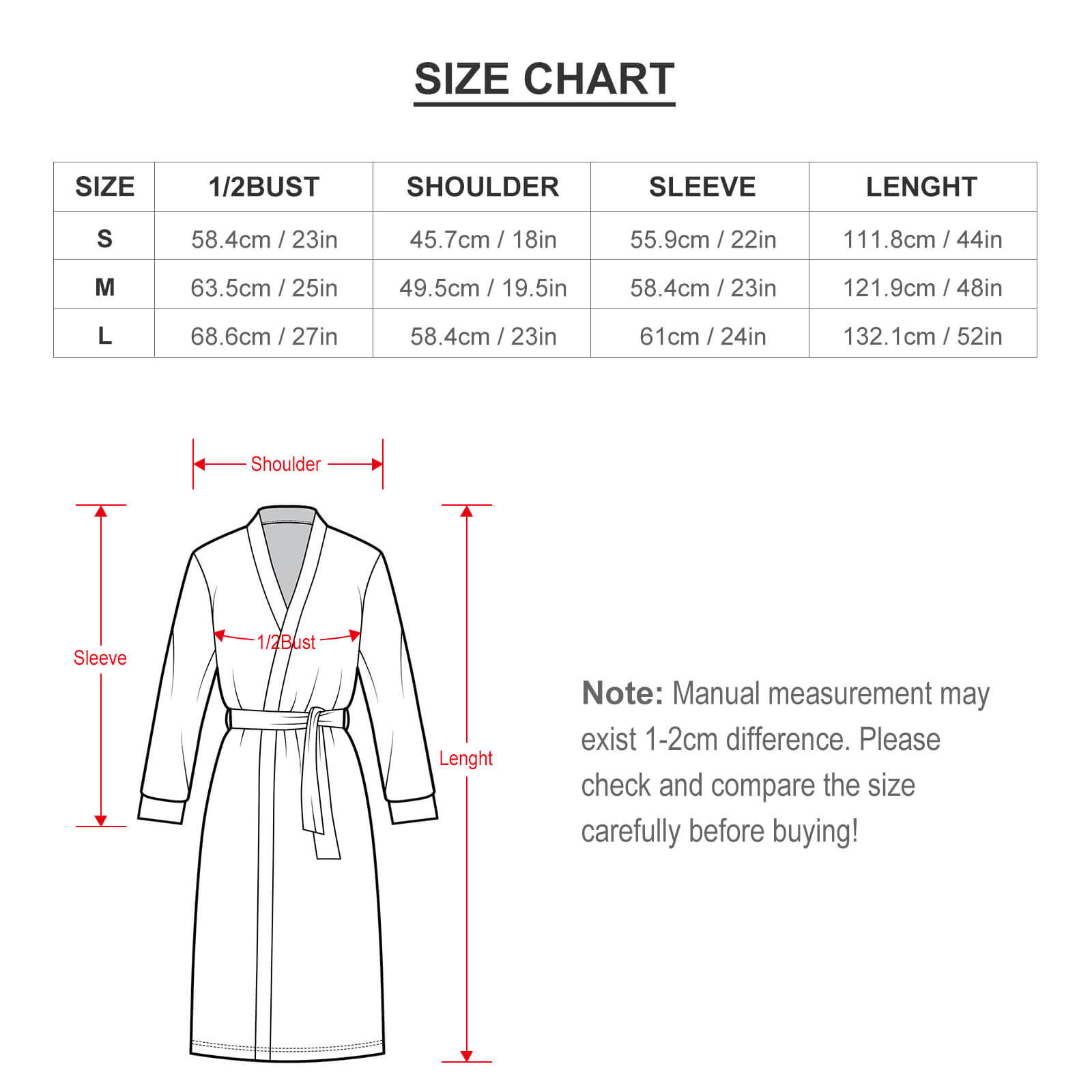 SIZE CHART

| SIZE | 1/2BUST | SHOULDER | SLEEVE | LENGHT |
|---|---|---|---|---|
| S | 58.4cm / 23in | 45.7cm / 18in | 55.9cm / 22in | 111.8cm / 44in |
| M | 63.5cm / 25in | 49.5cm / 19.5in | 58.4cm / 23in | 121.9cm / 48in |
| L | 68.6cm / 27in | 58.4cm / 23in | 61cm / 24in | 132.1cm / 52in |

Shoulder

Sleeve

1/2Bust

Lenght

Note: Manual measurement may exist 1-2cm difference. Please check and compare the size carefully before buying!